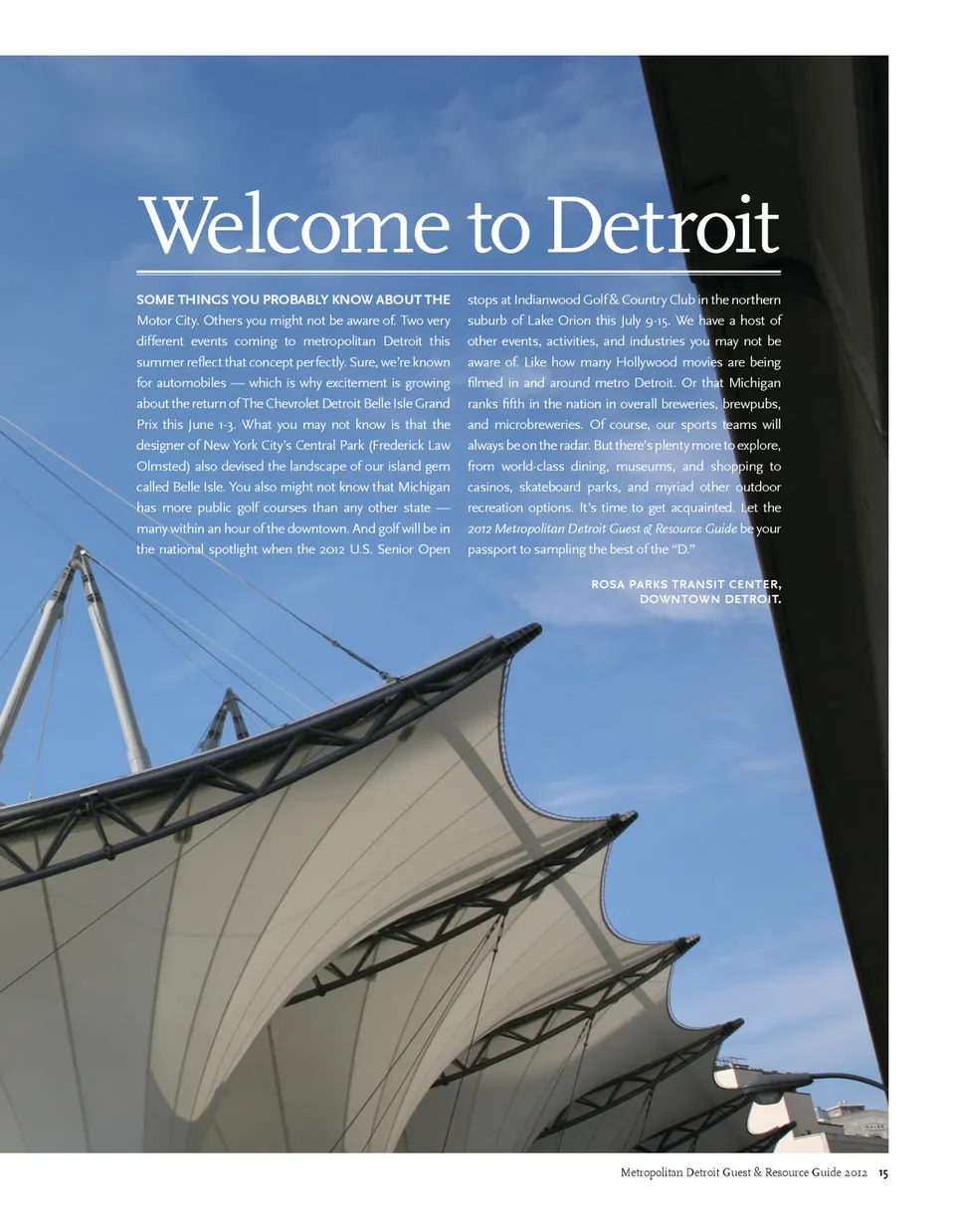 Welcome to Detroit

SOME THINGS YOU PROBABLY KNOW ABOUT THE Motor City. Others you might not be aware of. Two very different events coming to metropolitan Detroit this summer reflect that concept perfectly. Sure, we're known for automobiles — which is why excitement is growing about the return of The Chevrolet Detroit Belle Isle Grand Prix this June 1-3. What you may not know is that the designer of New York City's Central Park (Frederick Law Olmsted) also devised the landscape of our island gem called Belle Isle. You also might not know that Michigan has more public golf courses than any other state — many within an hour of the downtown. And golf will be in the national spotlight when the 2012 U.S. Senior Open stops at Indianwood Golf & Country Club in the northern suburb of Lake Orion this July 9-15. We have a host of other events, activities, and industries you may not be aware of. Like how many Hollywood movies are being filmed in and around metro Detroit. Or that Michigan ranks fifth in the nation in overall breweries, brewpubs, and microbreweries. Of course, our sports teams will always be on the radar. But there's plenty more to explore, from world-class dining, museums, and shopping to casinos, skateboard parks, and myriad other outdoor recreation options. It's time to get acquainted. Let the 2012 Metropolitan Detroit Guest & Resource Guide be your passport to sampling the best of the "D."

ROSA PARKS TRANSIT CENTER,
DOWNTOWN DETROIT.

Metropolitan Detroit Guest & Resource Guide 2012 15